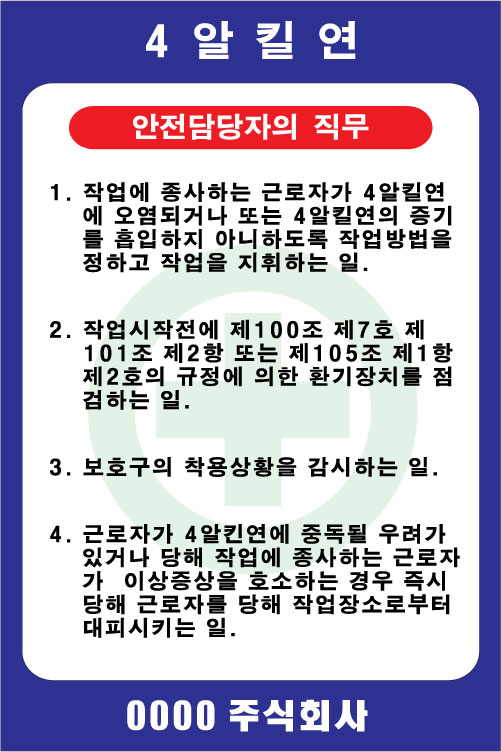 4 알 킬 연

안전담당자의 직무

1. 작업에 종사하는 근로자가 4알킬연에 오염되거나 또는 4알킬연의 증기를 흡입하지 아니하도록 작업방법을 정하고 작업을 지휘하는 일.

2. 작업시작전에 제100조 제7호 제101조 제2항 또는 제105조 제1항 제2호의 규정에 의한 환기장치를 점검하는 일.

3. 보호구의 착용상황을 감시하는 일.

4. 근로자가 4알킨연에 중독될 우려가 있거나 당해 작업에 종사하는 근로자가 이상증상을 호소하는 경우 즉시 당해 근로자를 당해 작업장소로부터 대피시키는 일.

0000 주식회사